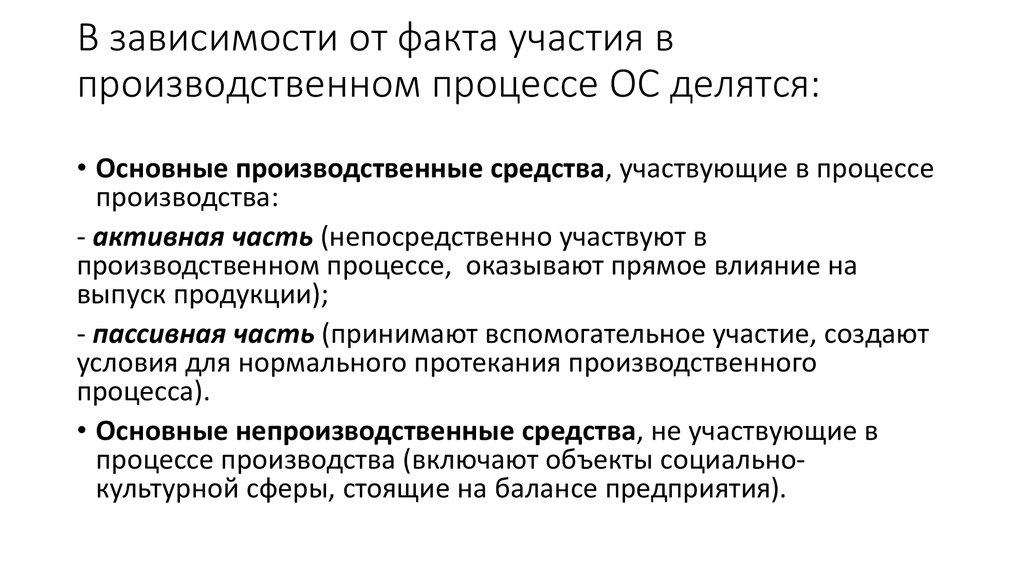 В зависимости от факта участия в производственном процессе ОС делятся:

• Основные производственные средства, участвующие в процессе производства:

- активная часть (непосредственно участвуют в производственном процессе, оказывают прямое влияние на выпуск продукции);

- пассивная часть (принимают вспомогательное участие, создают условия для нормального протекания производственного процесса).

• Основные непроизводственные средства, не участвующие в процессе производства (включают объекты социально-культурной сферы, стоящие на балансе предприятия).